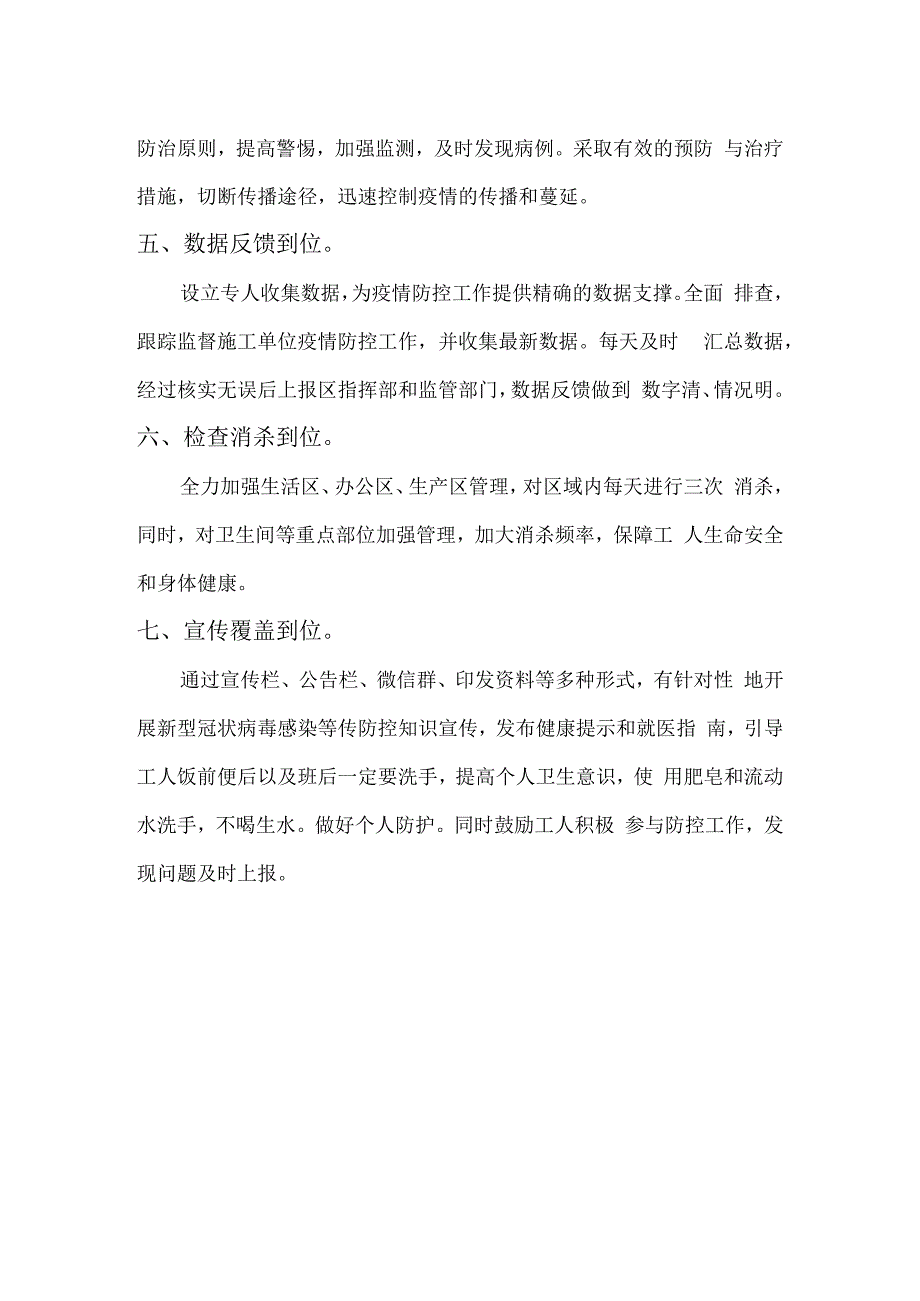 防治原则，提高警惕，加强监测，及时发现病例。采取有效的预防 与治疗措施，切断传播途径，迅速控制疫情的传播和蔓延。

五、数据反馈到位。

设立专人收集数据，为疫情防控工作提供精确的数据支撑。全面 排查，跟踪监督施工单位疫情防控工作，并收集最新数据。每天及时 汇总数据，经过核实无误后上报区指挥部和监管部门，数据反馈做到 数字清、情况明。

六、检查消杀到位。

全力加强生活区、办公区、生产区管理，对区域内每天进行三次 消杀，同时，对卫生间等重点部位加强管理，加大消杀频率，保障工 人生命安全和身体健康。

七、宣传覆盖到位。

通过宣传栏、公告栏、微信群、印发资料等多种形式，有针对性 地开展新型冠状病毒感染等传防控知识宣传，发布健康提示和就医指 南，引导工人饭前便后以及班后一定要洗手，提高个人卫生意识，使 用肥皂和流动水洗手，不喝生水。做好个人防护。同时鼓励工人积极 参与防控工作，发现问题及时上报。